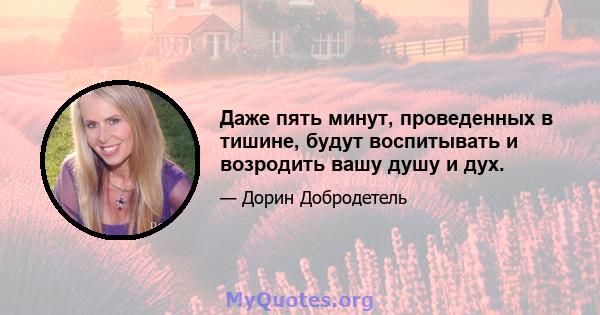 Даже пять минут, проведенных в тишине, будут воспитывать и возродить вашу душу и дух.

— Дорин Добродетель

MyQuotes.org